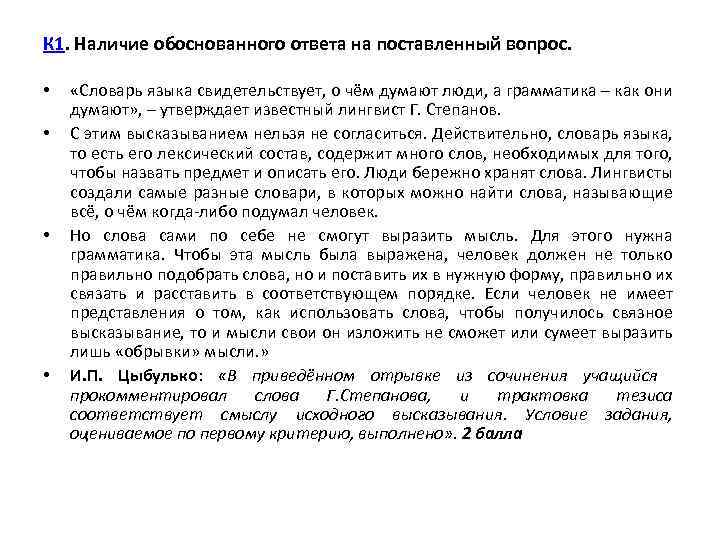 К1. Наличие обоснованного ответа на поставленный вопрос.

• «Словарь языка свидетельствует, о чём думают люди, а грамматика – как они думают», – утверждает известный лингвист Г. Степанов.

• С этим высказыванием нельзя не согласиться. Действительно, словарь языка, то есть его лексический состав, содержит много слов, необходимых для того, чтобы назвать предмет и описать его. Люди бережно хранят слова. Лингвисты создали самые разные словари, в которых можно найти слова, называющие всё, о чём когда-либо подумал человек.

• Но слова сами по себе не смогут выразить мысль. Для этого нужна грамматика. Чтобы эта мысль была выражена, человек должен не только правильно подобрать слова, но и поставить их в нужную форму, правильно их связать и расставить в соответствующем порядке. Если человек не имеет представления о том, как использовать слова, чтобы получилось связное высказывание, то и мысли свои он изложить не сможет или сумеет выразить лишь «обрывки» мысли.»

• И.П. Цыбулько: «В приведённом отрывке из сочинения учащийся прокомментировал слова Г.Степанова, и трактовка тезиса соответствует смыслу исходного высказывания. Условие задания, оцениваемое по первому критерию, выполнено». 2 балла